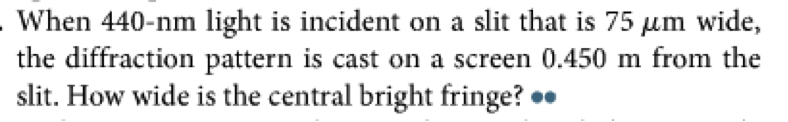 . When 440-nm light is incident on a slit that is 75 $\mu$m wide, the diffraction pattern is cast on a screen 0.450 m from the slit. How wide is the central bright fringe? ••